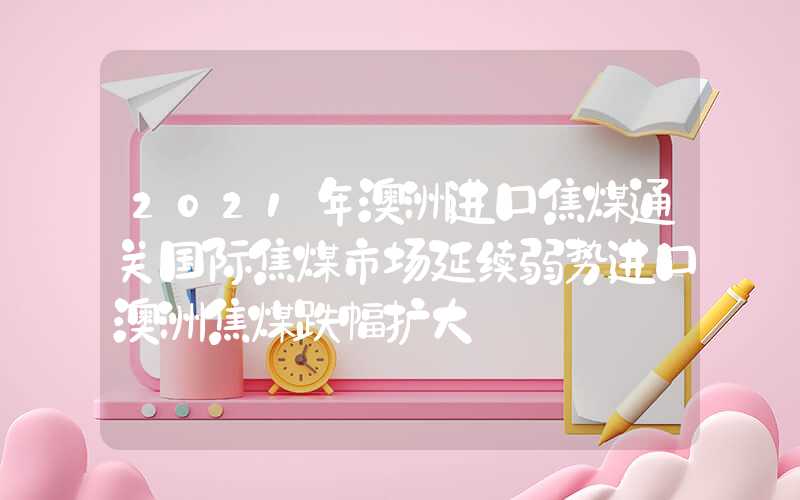 2021年澳洲进口焦煤通关国际焦煤市场延续弱势进口澳洲焦煤跌幅扩大